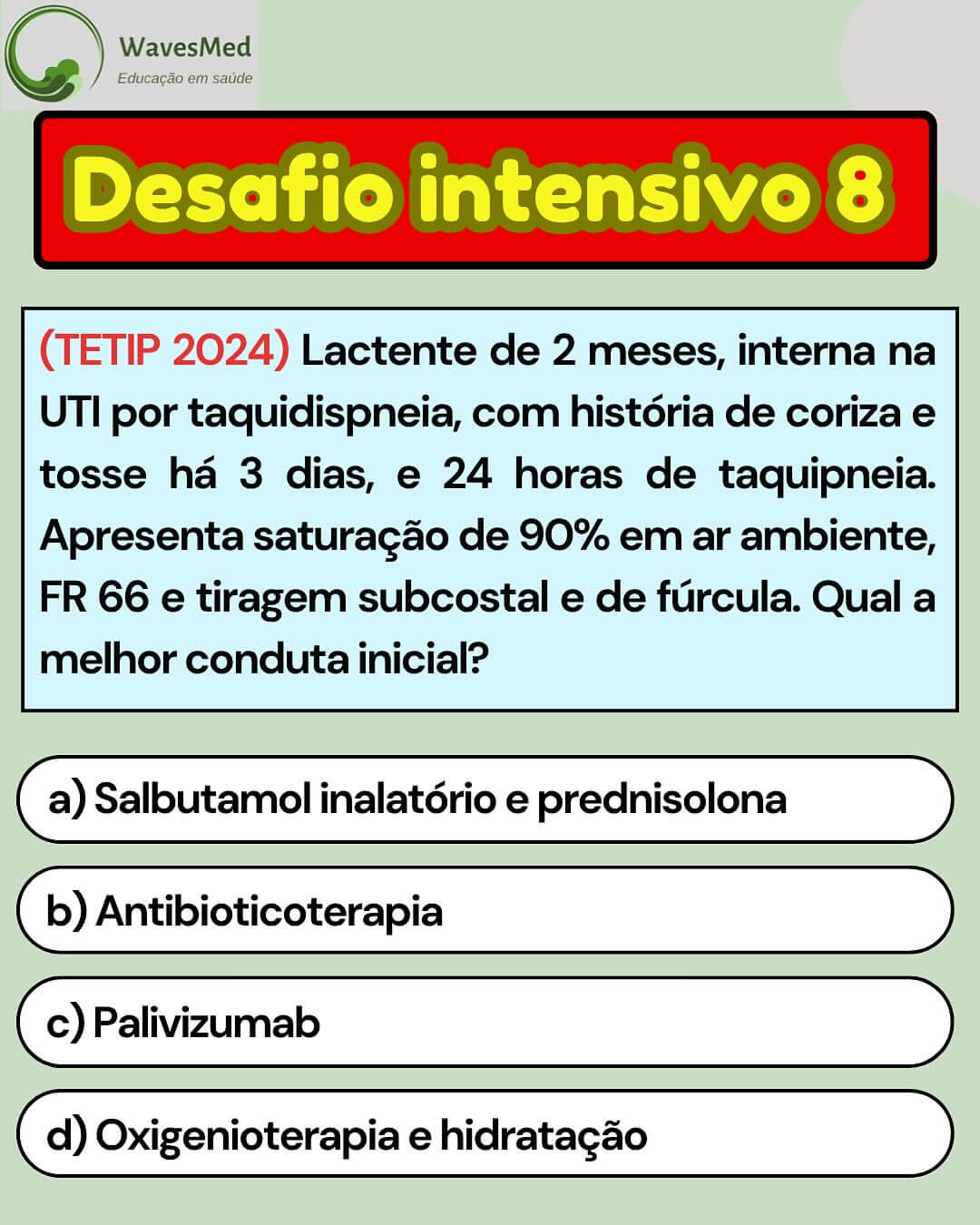 WavesMed
Educação em saúde

Desafio intensivo 8

(TETIP 2024) Lactente de 2 meses, interna na UTI por taquidispneia, com história de coriza e tosse há 3 dias, e 24 horas de taquipneia. Apresenta saturação de 90% em ar ambiente, FR 66 e tiragem subcostal e de fúrcula. Qual a melhor conduta inicial?

a) Salbutamol inalatório e prednisolona

b) Antibioticoterapia

c) Palivizumab

d) Oxigenioterapia e hidratação